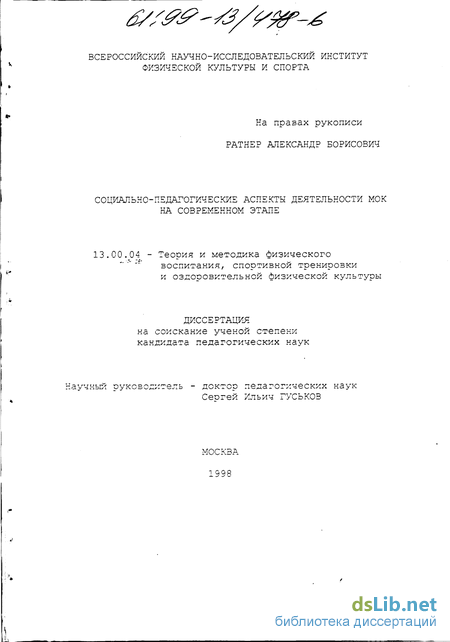 61:99-13/478-6

ВСЕРОССИЙСКИЙ НАУЧНО-ИССЛЕДОВАТЕЛЬСКИЙ ИНСТИТУТ ФИЗИЧЕСКОЙ КУЛЬТУРЫ И СПОРТА

На правах рукописи

РАТНЕР АЛЕКСАНДР БОРИСОВИЧ

СОЦИАЛЬНО-ПЕДАГОГИЧЕСКИЕ АСПЕКТЫ ДЕЯТЕЛЬНОСТИ МОК НА СОВРЕМЕННОМ ЭТАПЕ

13.00.04 - Теория и методика физического воспитания, спортивной тренировки и оздоровительной физической культуры

ДИССЕРТАЦИЯ
на соискание ученой степени
кандидата педагогических наук

Научный руководитель - доктор педагогических наук
Сергей Ильич ГУСЬКОВ

МОСКВА
1998

dsLib.net
библиотека диссертаций